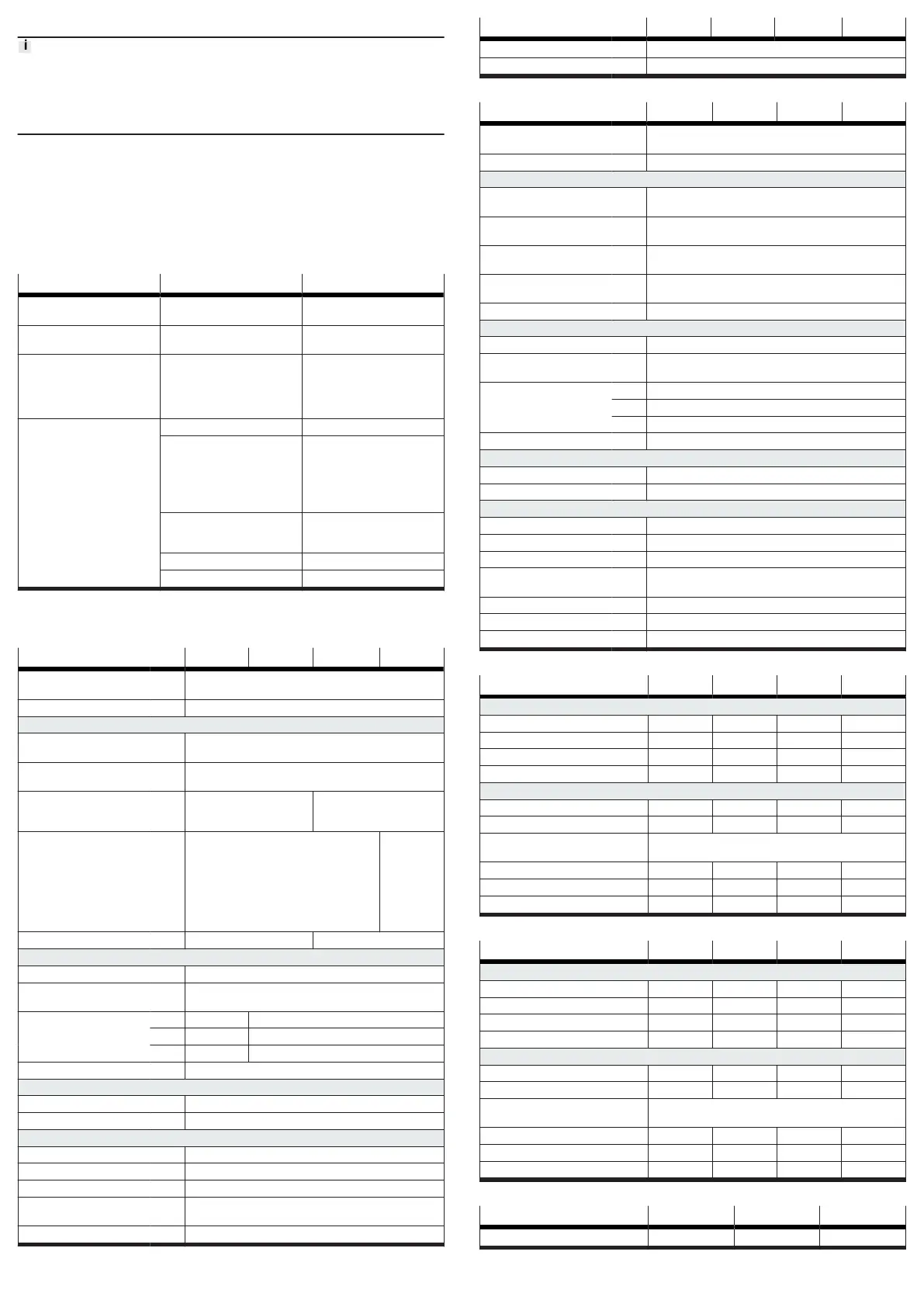 i